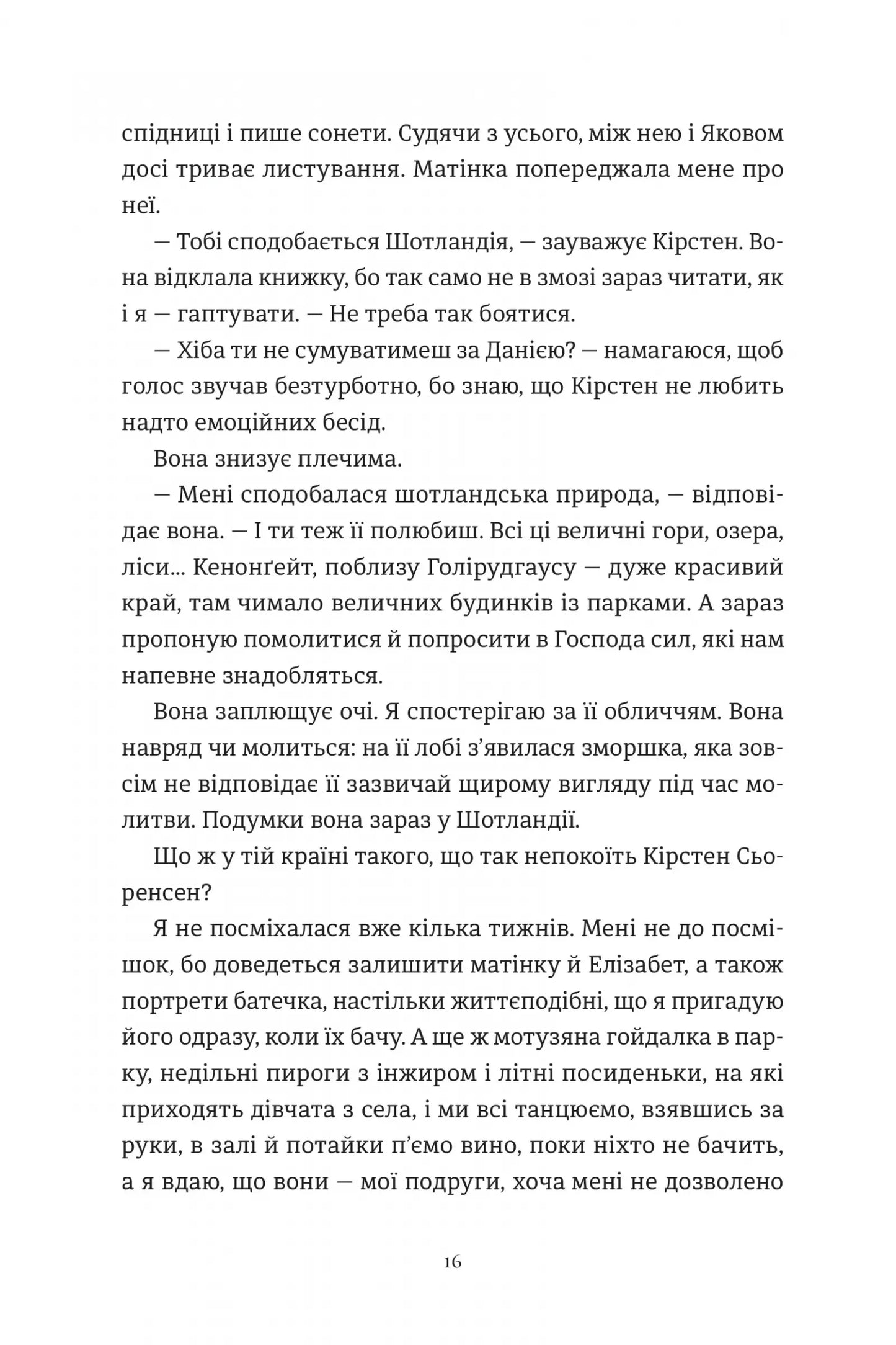 спідниці і пише сонети. Судячи з усього, між нею і Яковом досі триває листування. Матінка попереджала мене про неї.

— Тобі сподобається Шотландія, — зауважує Кірстен. Вона відклала книжку, бо так само не в змозі зараз читати, як і я — гаптувати. — Не треба так боятися.

— Хіба ти не сумуватимеш за Данією? — намагаюся, щоб голос звучав безтурботно, бо знаю, що Кірстен не любить надто емоційних бесід.

Вона знизує плечима.

— Мені сподобалася шотландська природа, — відповідає вона. — І ти теж її полюбиш. Всі ці величні гори, озера, ліси... Кенонґейт, поблизу Голірудгаусу — дуже красивий край, там чимало величних будинків із парками. А зараз пропоную помолитися й попросити в Господа сил, які нам напевне знадобляться.

Вона заплющує очі. Я спостерігаю за її обличчям. Вона навряд чи молиться: на її лобі з'явилася зморшка, яка зовсім не відповідає її зазвичай щирому вигляду під час молитви. Подумки вона зараз у Шотландії.

Що ж у тій країні такого, що так непокоїть Кірстен Сьоренсен?

Я не посміхалася вже кілька тижнів. Мені не до посмішок, бо доведеться залишити матінку й Елізабет, а також портрети батечка, настільки життєподібні, що я пригадую його одразу, коли їх бачу. А ще ж мотузяна гойдалка в парку, недільні пироги з інжиром і літні посиденьки, на які приходять дівчата з села, і ми всі танцюємо, взявшись за руки, в залі й потайки п'ємо вино, поки ніхто не бачить, а я вдаю, що вони — мої подруги, хоча мені не дозволено

16